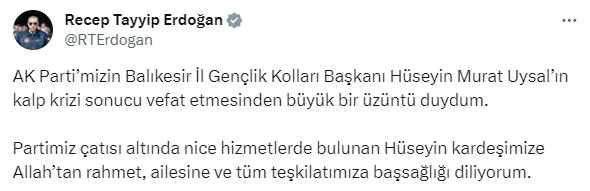 Recep Tayyip Erdoğan
@RTErdogan

AK Parti'mizin Balıkesir İl Gençlik Kolları Başkanı Hüseyin Murat Uysal'ın kalp krizi sonucu vefat etmesinden büyük bir üzüntü duydum.

Partimiz çatısı altında nice hizmetlerde bulunan Hüseyin kardeşimize Allah'tan rahmet, ailesine ve tüm teşkilatımıza başsağlığı diliyorum.